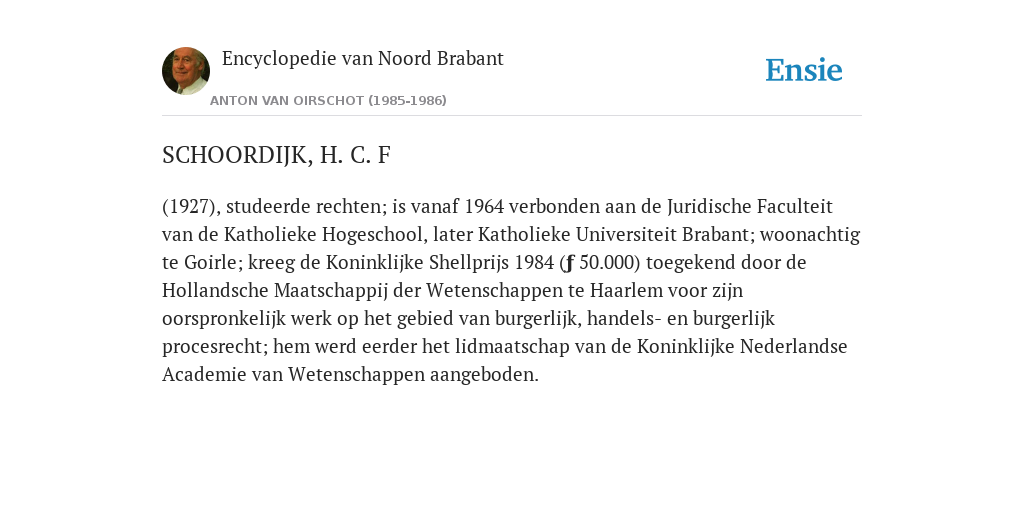 Encyclopedie van Noord Brabant

ANTON VAN OIRSCHOT (1985-1986)

Ensie

SCHOORDIJK, H. C. F

(1927), studeerde rechten; is vanaf 1964 verbonden aan de Juridische Faculteit van de Katholieke Hogeschool, later Katholieke Universiteit Brabant; woonachtig te Goirle; kreeg de Koninklijke Shellprijs 1984 (ƒ 50.000) toegekend door de Hollandsche Maatschappij der Wetenschappen te Haarlem voor zijn oorspronkelijk werk op het gebied van burgerlijk, handels- en burgerlijk procesrecht; hem werd eerder het lidmaatschap van de Koninklijke Nederlandse Academie van Wetenschappen aangeboden.